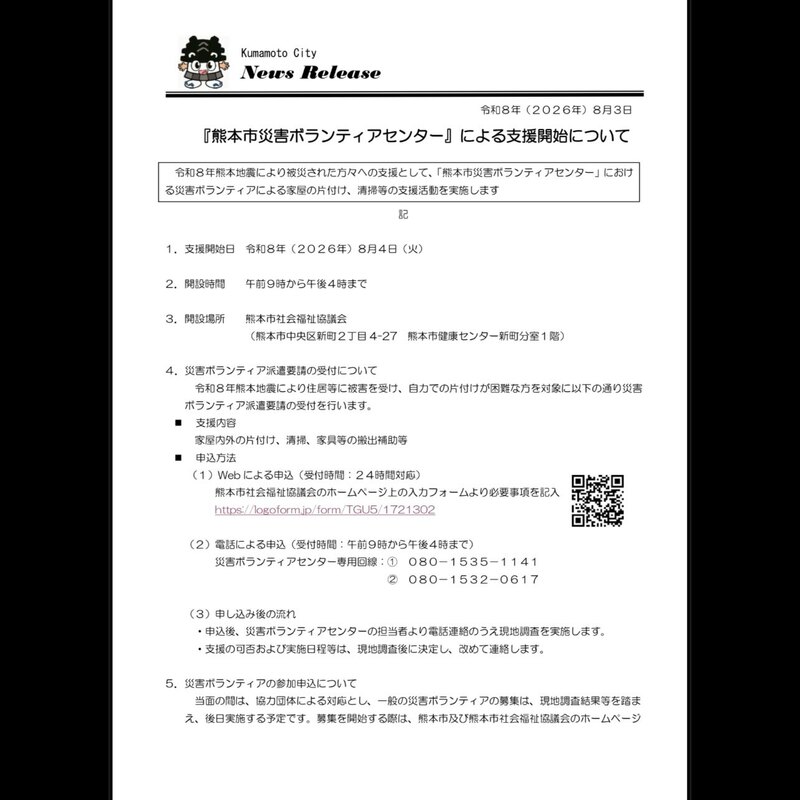 Kumamoto City
News Release

令和８年（２０２６年）８月３日

『熊本市災害ボランティアセンター』による支援開始について

令和８年熊本地震により被災された方々への支援として、「熊本市災害ボランティアセンター」における災害ボランティアによる家屋の片付け、清掃等の支援活動を実施します

記

１．支援開始日　令和８年（２０２６年）８月４日（火）

２．開設時間　　午前９時から午後４時まで

３．開設場所　　熊本市社会福祉協議会
（熊本市中央区新町２丁目4-27　熊本市健康センター新町分室１階）

４．災害ボランティア派遣要請の受付について
令和８年熊本地震により住居等に被害を受け、自力での片付けが困難な方を対象に以下の通り災害ボランティア派遣要請の受付を行います。

■　支援内容
家屋内外の片付け、清掃、家具等の搬出補助等

■　申込方法
（１）Webによる申込（受付時間：２４時間対応）
熊本市社会福祉協議会のホームページ上の入力フォームより必要事項を記入
https://logoform.jp/form/TGU5/1721302

（２）電話による申込（受付時間：午前９時から午後４時まで）
災害ボランティアセンター専用回線：①　080－1535－1141
②　080－1532－0617

（３）申し込み後の流れ
・申込後、災害ボランティアセンターの担当者より電話連絡のうえ現地調査を実施します。
・支援の可否および実施日程等は、現地調査後に決定し、改めて連絡します。

５．災害ボランティアの参加申込について
当面の間は、協力団体による対応とし、一般の災害ボランティアの募集は、現地調査結果等を踏まえ、後日実施する予定です。募集を開始する際は、熊本市及び熊本市社会福祉協議会のホームページ